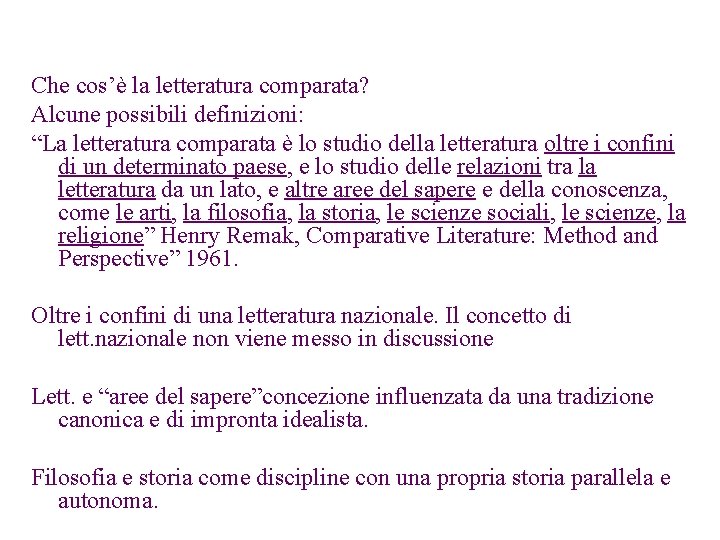 Che cos’è la letteratura comparata?
Alcune possibili definizioni:
“La letteratura comparata è lo studio della letteratura oltre i confini di un determinato paese, e lo studio delle relazioni tra la letteratura da un lato, e altre aree del sapere e della conoscenza, come le arti, la filosofia, la storia, le scienze sociali, le scienze, la religione” Henry Remak, Comparative Literature: Method and Perspective” 1961.

Oltre i confini di una letteratura nazionale. Il concetto di lett.nazionale non viene messo in discussione

Lett. e “aree del sapere”concezione influenzata da una tradizione canonica e di impronta idealista.

Filosofia e storia come discipline con una propria storia parallela e autonoma.